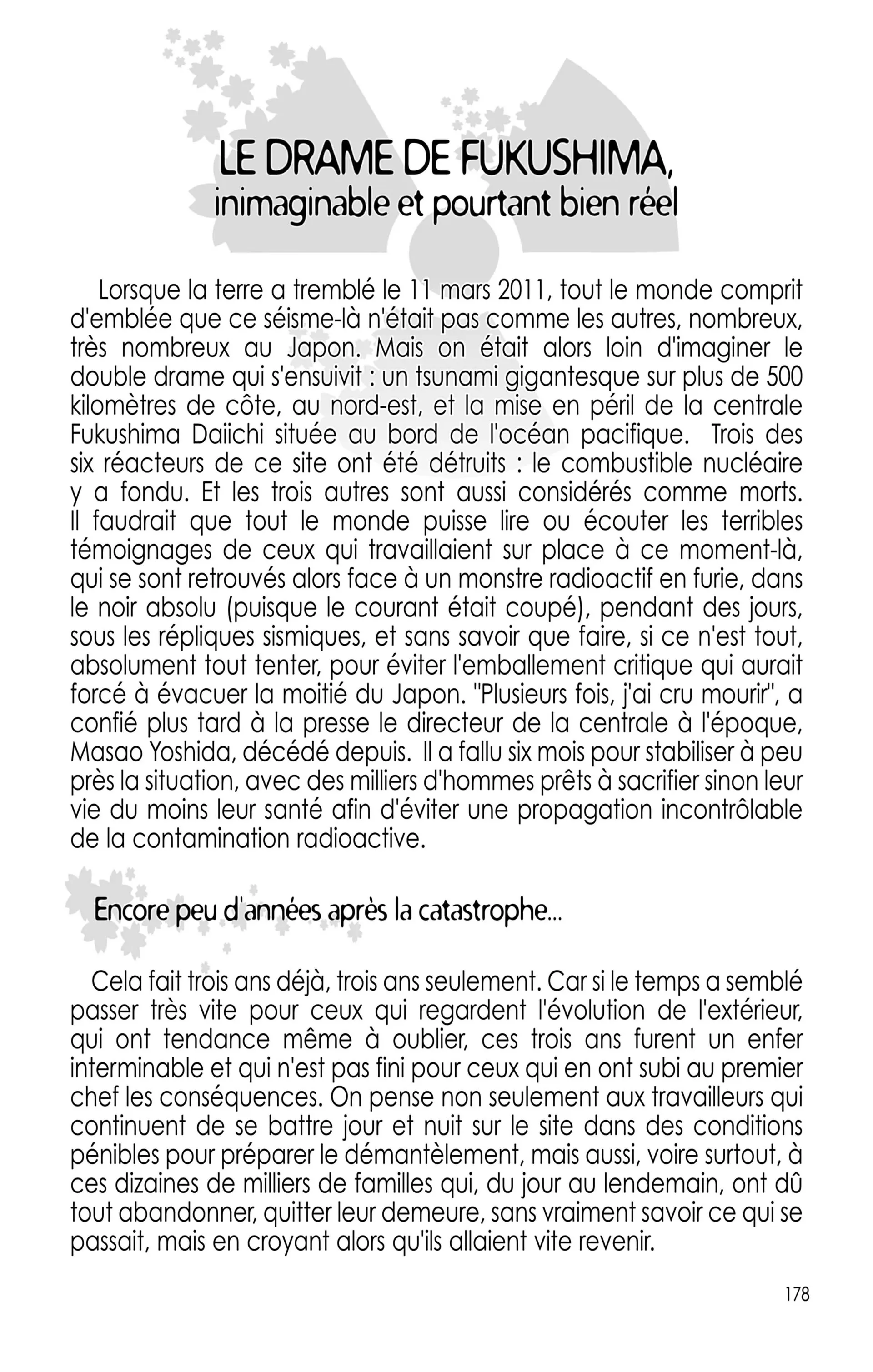 LE DRAME DE FUKUSHIMA,
inimaginable et pourtant bien réel

Lorsque la terre a tremblé le 11 mars 2011, tout le monde comprit d'emblée que ce séisme-là n'était pas comme les autres, nombreux, très nombreux au Japon. Mais on était alors loin d'imaginer le double drame qui s'ensuivit : un tsunami gigantesque sur plus de 500 kilomètres de côte, au nord-est, et la mise en péril de la centrale Fukushima Daiichi située au bord de l'océan pacifique. Trois des six réacteurs de ce site ont été détruits : le combustible nucléaire y a fondu. Et les trois autres sont aussi considérés comme morts. Il faudrait que tout le monde puisse lire ou écouter les terribles témoignages de ceux qui travaillaient sur place à ce moment-là, qui se sont retrouvés alors face à un monstre radioactif en furie, dans le noir absolu (puisque le courant était coupé), pendant des jours, sous les répliques sismiques, et sans savoir que faire, si ce n'est tout, absolument tout tenter, pour éviter l'emballement critique qui aurait forcé à évacuer la moitié du Japon. "Plusieurs fois, j'ai cru mourir", a confié plus tard à la presse le directeur de la centrale à l'époque, Masao Yoshida, décédé depuis. Il a fallu six mois pour stabiliser à peu près la situation, avec des milliers d'hommes prêts à sacrifier sinon leur vie du moins leur santé afin d'éviter une propagation incontrôlable de la contamination radioactive.

Encore peu d'années après la catastrophe...

Cela fait trois ans déjà, trois ans seulement. Car si le temps a semblé passer très vite pour ceux qui regardent l'évolution de l'extérieur, qui ont tendance même à oublier, ces trois ans furent un enfer interminable et qui n'est pas fini pour ceux qui en ont subi au premier chef les conséquences. On pense non seulement aux travailleurs qui continuent de se battre jour et nuit sur le site dans des conditions pénibles pour préparer le démantèlement, mais aussi, voire surtout, à ces dizaines de milliers de familles qui, du jour au lendemain, ont dû tout abandonner, quitter leur demeure, sans vraiment savoir ce qui se passait, mais en croyant alors qu'ils allaient vite revenir.

178